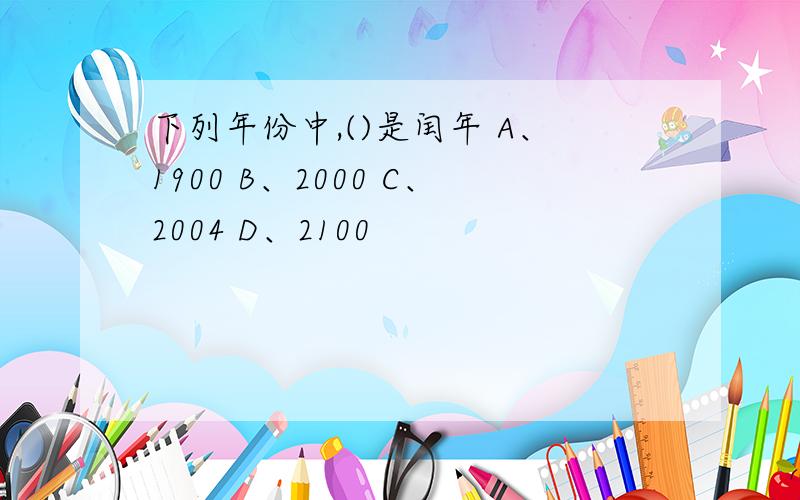 下列年份中,()是闰年 A、1900 B、2000 C、2004 D、2100